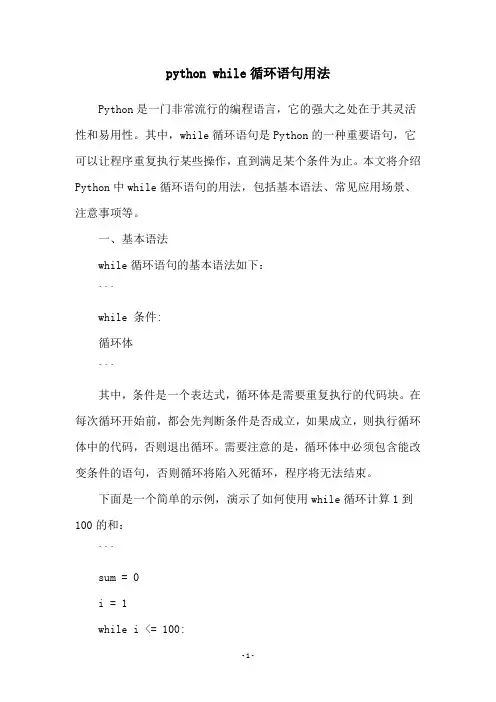 python while 循环语句用法

Python 是一门非常流行的编程语言，它的强大之处在于其灵活性和易用性。其中，while 循环语句是 Python 的一种重要语句，它可以让程序重复执行某些操作，直到满足某个条件为止。本文将介绍 Python 中 while 循环语句的用法，包括基本语法、常见应用场景、注意事项等。

一、基本语法

while 循环语句的基本语法如下：

```

while 条件:

循环体

```

其中，条件是一个表达式，循环体是需要重复执行的代码块。在每次循环开始前，都会先判断条件是否成立，如果成立，则执行循环体中的代码，否则退出循环。需要注意的是，循环体中必须包含能改变条件的语句，否则循环将陷入死循环，程序将无法结束。

下面是一个简单的示例，演示了如何使用 while 循环计算 1 到 100 的和：

```

sum = 0

i = 1

while i <= 100:

-1-